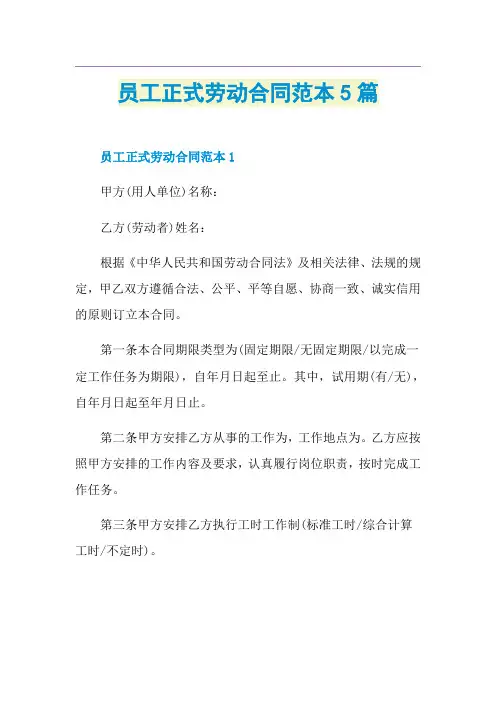 员工正式劳动合同范本 5 篇

员工正式劳动合同范本 1

甲方(用人单位)名称：

乙方(劳动者)姓名：

根据《中华人民共和国劳动合同法》及相关法律、法规的规定，甲乙双方遵循合法、公平、平等自愿、协商一致、诚实信用的原则订立本合同。

第一条本合同期限类型为(固定期限/无固定期限/以完成一定工作任务为期限)，自年月日起至止。其中，试用期(有/无)，自年月日起至年月日止。

第二条甲方安排乙方从事的工作为，工作地点为。乙方应按照甲方安排的工作内容及要求，认真履行岗位职责，按时完成工作任务。

第三条甲方安排乙方执行工时工作制(标准工时/综合计算工时/不定时)。